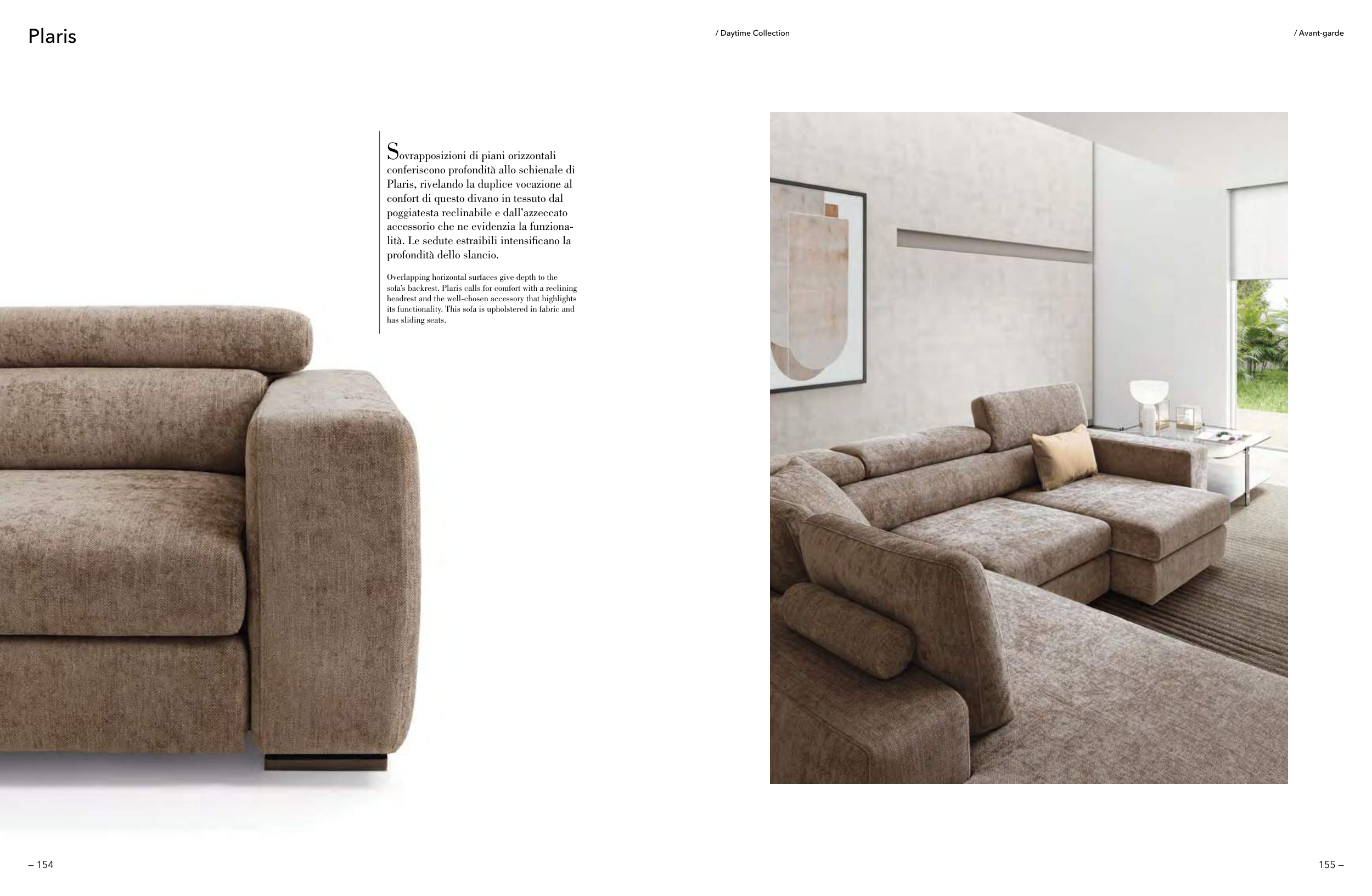 Plaris

/ Daytime Collection

/ Avant-garde

Sovrapposizioni di piani orizzontali conferiscono profondità allo schienale di Plaris, rivelando la duplice vocazione al confort di questo divano in tessuto dal poggiatesta reclinabile e dall'azzeccato accessorio che ne evidenzia la funzionalità. Le sedute estraibili intensificano la profondità dello slancio.

Overlapping horizontal surfaces give depth to the sofa's backrest. Plaris calls for comfort with a reclining headrest and the well-chosen accessory that highlights its functionality. This sofa is upholstered in fabric and has sliding seats.

– 154

155 –